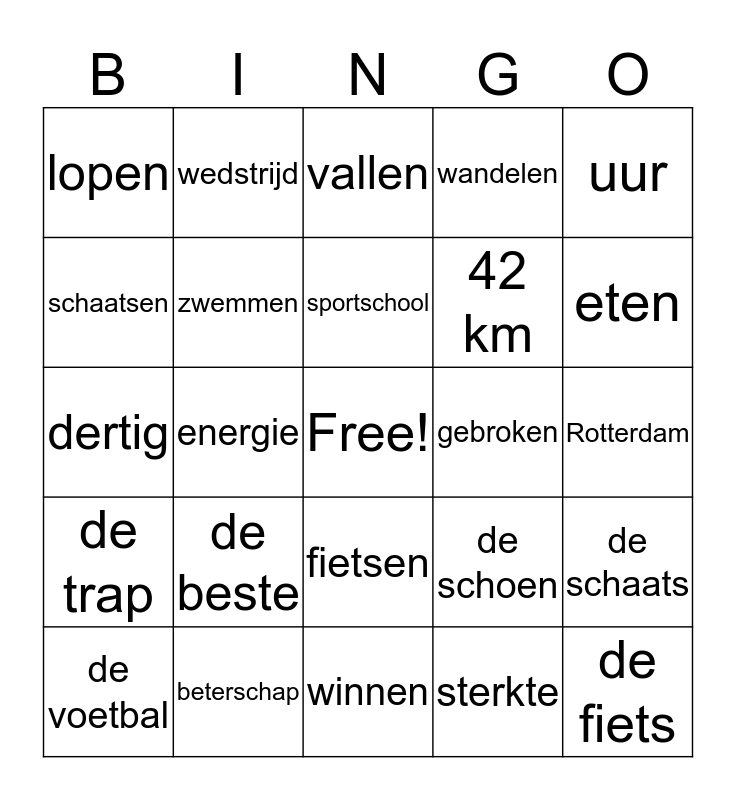 | B | I | N | G | O |
|---|---|---|---|---|
| lopen | wedstrijd | vallen | wandelen | uur |
| schaatsen | zwemmen | sportschool | 42 km | eten |
| dertig | energie | Free! | gebroken | Rotterdam |
| de trap | de beste | fietsen | de schoen | de schaats |
| de voetbal | beterschap | winnen | sterkte | de fiets |